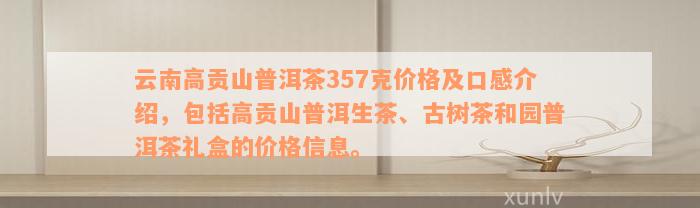 云南高贡山普洱茶357克价格及口感介绍，包括高贡山普洱生茶、古树茶和园普洱茶礼盒的价格信息。

xunlv